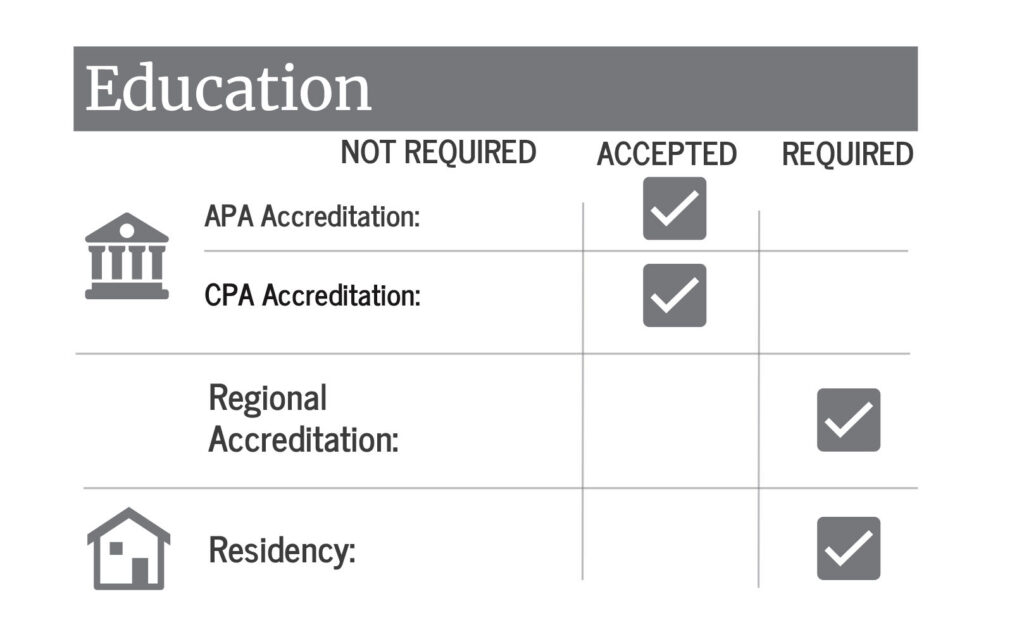 Education

| | NOT REQUIRED | ACCEPTED | REQUIRED |
|---|---|---|---|
| APA Accreditation: | | ✓ | |
| CPA Accreditation: | | ✓ | |
| Regional Accreditation: | | | ✓ |
| Residency: | | | ✓ |